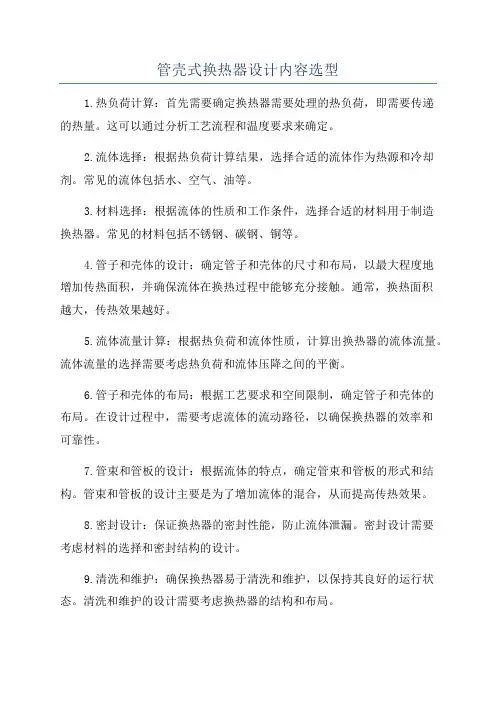 管壳式换热器设计内容选型

1.热负荷计算：首先需要确定换热器需要处理的热负荷，即需要传递的热量。这可以通过分析工艺流程和温度要求来确定。

2.流体选择：根据热负荷计算结果，选择合适的流体作为热源和冷却剂。常见的流体包括水、空气、油等。

3.材料选择：根据流体的性质和工作条件，选择合适的材料用于制造换热器。常见的材料包括不锈钢、碳钢、铜等。

4.管子和壳体的设计：确定管子和壳体的尺寸和布局，以最大程度地增加传热面积，并确保流体在换热过程中能够充分接触。通常，换热面积越大，传热效果越好。

5.流体流量计算：根据热负荷和流体性质，计算出换热器的流体流量。流体流量的选择需要考虑热负荷和流体压降之间的平衡。

6.管子和壳体的布局：根据工艺要求和空间限制，确定管子和壳体的布局。在设计过程中，需要考虑流体的流动路径，以确保换热器的效率和可靠性。

7.管束和管板的设计：根据流体的特点，确定管束和管板的形式和结构。管束和管板的设计主要是为了增加流体的混合，从而提高传热效果。

8.密封设计：保证换热器的密封性能，防止流体泄漏。密封设计需要考虑材料的选择和密封结构的设计。

9.清洗和维护：确保换热器易于清洗和维护，以保持其良好的运行状态。清洗和维护的设计需要考虑换热器的结构和布局。